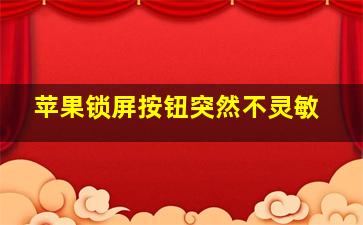 苹果锁屏按钮突然不灵敏